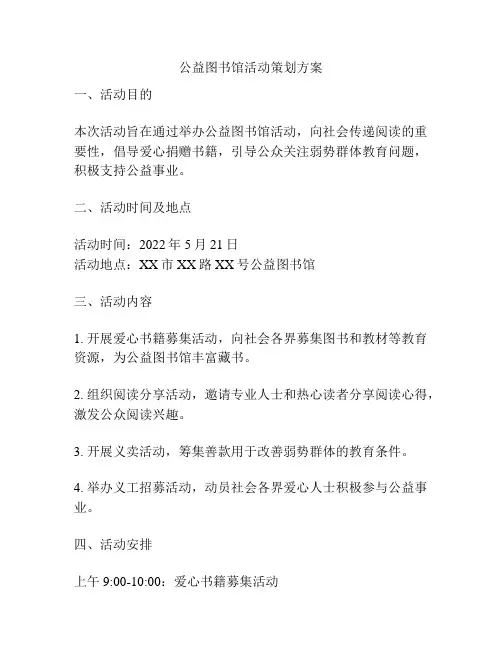 公益图书馆活动策划方案

一、活动目的

本次活动旨在通过举办公益图书馆活动，向社会传递阅读的重要性，倡导爱心捐赠书籍，引导公众关注弱势群体教育问题，积极支持公益事业。

二、活动时间及地点

活动时间：2022 年 5 月 21 日
活动地点：XX 市 XX 路 XX 号公益图书馆

三、活动内容

1. 开展爱心书籍募集活动，向社会各界募集图书和教材等教育资源，为公益图书馆丰富藏书。

2. 组织阅读分享活动，邀请专业人士和热心读者分享阅读心得，激发公众阅读兴趣。

3. 开展义卖活动，筹集善款用于改善弱势群体的教育条件。

4. 举办义工招募活动，动员社会各界爱心人士积极参与公益事业。

四、活动安排

上午 9:00-10:00：爱心书籍募集活动